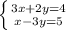 $\begin{cases} 3x+2y=4 \\ x-3y=5 \end{cases}$